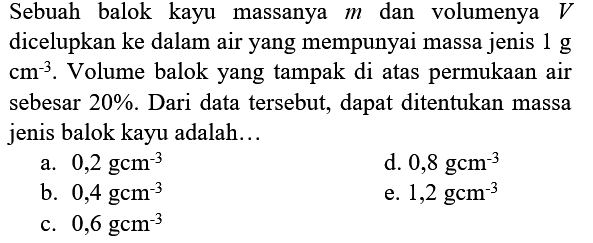 Sebuah balok kayu massanya $m$ dan volumenya $V$ dicelupkan ke dalam air yang mempunyai massa jenis 1 g $cm^{-3}$. Volume balok yang tampak di atas permukaan air sebesar 20%. Dari data tersebut, dapat ditentukan massa jenis balok kayu adalah…

a. 0,2 $gcm^{-3}$
b. 0,4 $gcm^{-3}$
c. 0,6 $gcm^{-3}$
d. 0,8 $gcm^{-3}$
e. 1,2 $gcm^{-3}$